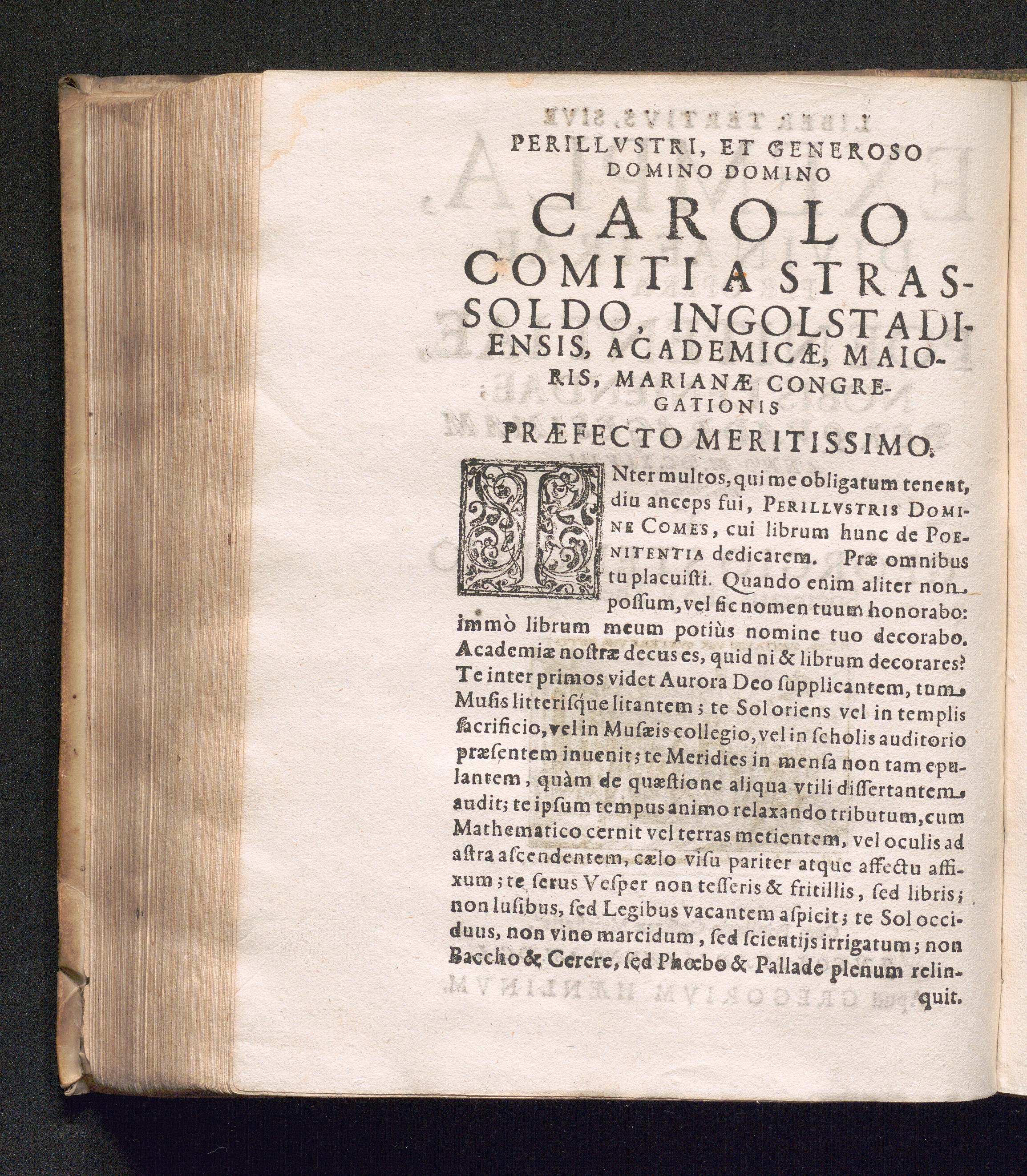 PERILLVSTRI, ET GENEROSO DOMINO DOMINO

CAROLO COMITI A STRASSOLDO, INGOLSTADIENSIS, ACADEMICÆ, MAIORIS, MARIANÆ CONGREGATIONIS PRÆFECTO MERITISSIMO.

INter multos, qui me obligatum tenent, diu anceps fui, PERILLVSTRIS DOMINE COMES, cui librum hunc de POENITENTIA dedicarem. Præ omnibus tu placuiſti. Quando enim aliter non poſſum, vel ſic nomen tuum honorabo: immò librum meum potiùs nomine tuo decorabo. Academiæ noſtræ decus es, quid ni & librum decorares? Te inter primos videt Aurora Deo ſupplicantem, tum Muſis litteriſque litantem; te Sol oriens vel in templis ſacrificio, vel in Muſæis collegio, vel in ſcholis auditorio præſentem inuenit; te Meridies in menſa non tam epulantem, quàm de quæſtione aliqua vtili diſſertantem audit; te ipſum tempus animo relaxando tributum, cum Mathematico cernit vel terras metientem, vel oculis ad aſtra aſcendentem, cælo viſu pariter atque affectu affixum; te ſerus Veſper non teſſeris & fritillis, ſed libris; non luſibus, ſed Legibus vacantem aſpicit; te Sol occiduus, non vino marcidum, ſed ſcientijs irrigatum; non Baccho & Cerere, ſed Phœbo & Pallade plenum relinquit.